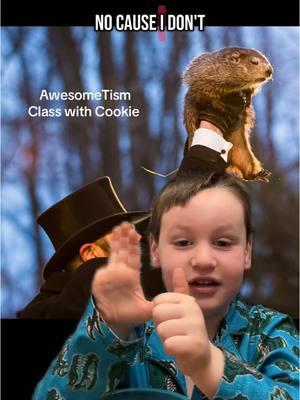 NO CAUSE I DON'T

AwesomeTism Class with Cookie